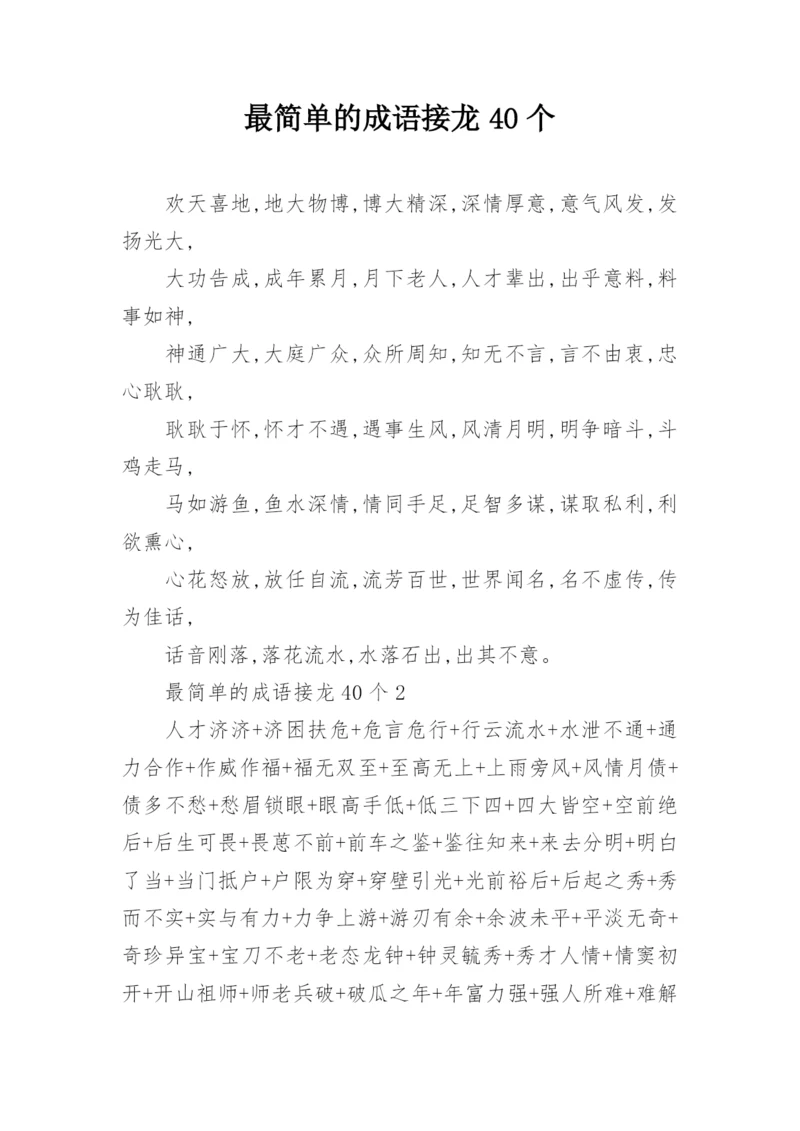 最简单的成语接龙 40 个

欢天喜地,地大物博,博大精深,深情厚意,意气风发,发扬光大,

大功告成,成年累月,月下老人,人才辈出,出乎意料,料事如神,

神通广大,大庭广众,众所周知,知无不言,言不由衷,忠心耿耿,

耿耿于怀,怀才不遇,遇事生风,风清月明,明争暗斗,斗鸡走马,

马如游鱼,鱼水深情,情同手足,足智多谋,谋取私利,利欲熏心,

心花怒放,放任自流,流芳百世,世界闻名,名不虚传,传为佳话,

话音刚落,落花流水,水落石出,出其不意。

最简单的成语接龙 40 个 2

人才济济+济困扶危+危言危行+行云流水+水泄不通+通力合作+作威作福+福无双至+至高无上+上雨旁风+风情月债+债多不愁+愁眉锁眼+眼高手低+低三下四+四大皆空+空前绝后+后生可畏+畏葸不前+前车之鉴+鉴往知来+来去分明+明白了当+当门抵户+户限为穿+穿壁引光+光前裕后+后起之秀+秀而不实+实与有力+力争上游+游刃有余+余波未平+平淡无奇+奇珍异宝+宝刀不老+老态龙钟+钟灵毓秀+秀才人情+情窦初开+开山祖师+师老兵破+破瓜之年+年富力强+强人所难+难解